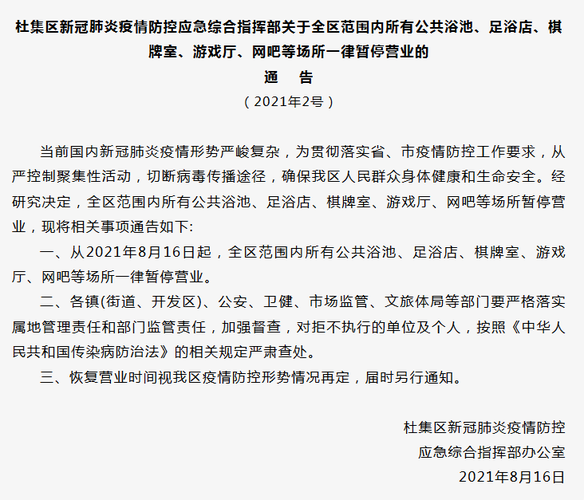 杜集区新冠肺炎疫情防控应急综合指挥部关于全区范围内所有公共浴池、足浴店、棋牌室、游戏厅、网吧等场所一律暂停营业的

通　告

（2021年2号）

当前国内新冠肺炎疫情形势严峻复杂，为贯彻落实省、市疫情防控工作要求，从严控制聚集性活动，切断病毒传播途径，确保我区人民群众身体健康和生命安全。经研究决定，全区范围内所有公共浴池、足浴店、棋牌室、游戏厅、网吧等场所暂停营业，现将相关事项通告如下:

一、从2021年8月16日起，全区范围内所有公共浴池、足浴店、棋牌室、游戏厅、网吧等场所一律暂停营业。

二、各镇(街道、开发区)、公安、卫健、市场监管、文旅体局等部门要严格落实属地管理责任和部门监管责任，加强督查，对拒不执行的单位及个人，按照《中华人民共和国传染病防治法》的相关规定严肃查处。

三、恢复营业时间视我区疫情防控形势情况再定，届时另行通知。

杜集区新冠肺炎疫情防控
应急综合指挥部办公室
2021年8月16日